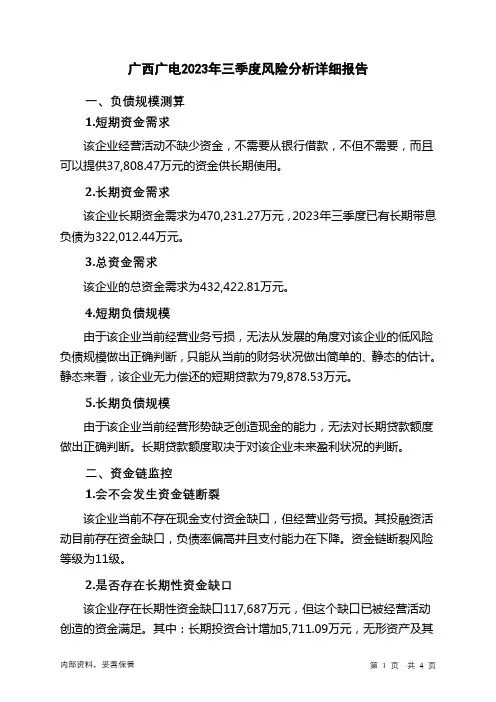 广西广电2023年三季度风险分析详细报告

一、负债规模测算

1.短期资金需求

该企业经营活动不缺少资金，不需要从银行借款，不但不需要，而且可以提供37,808.47万元的资金供长期使用。

2.长期资金需求

该企业长期资金需求为470,231.27万元，2023年三季度已有长期带息负债为322,012.44万元。

3.总资金需求

该企业的总资金需求为432,422.81万元。

4.短期负债规模

由于该企业当前经营业务亏损，无法从发展的角度对该企业的低风险负债规模做出正确判断，只能从当前的财务状况做出简单的、静态的估计。静态来看，该企业无力偿还的短期贷款为79,878.53万元。

5.长期负债规模

由于该企业当前经营形势缺乏创造现金的能力，无法对长期贷款额度做出正确判断。长期贷款额度取决于对该企业未来盈利状况的判断。

二、资金链监控

1.会不会发生资金链断裂

该企业当前不存在现金支付资金缺口，但经营业务亏损。其投融资活动目前存在资金缺口，负债率偏高并且支付能力在下降。资金链断裂风险等级为11级。

2.是否存在长期性资金缺口

该企业存在长期性资金缺口117,687万元，但这个缺口已被经营活动创造的资金满足。其中：长期投资合计增加5,711.09万元，无形资产及其

内部资料，妥善保管

第 1 页 共 4 页